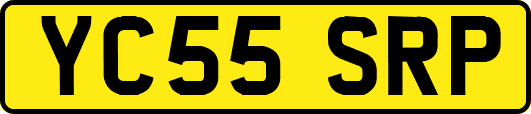 YC55 SRP